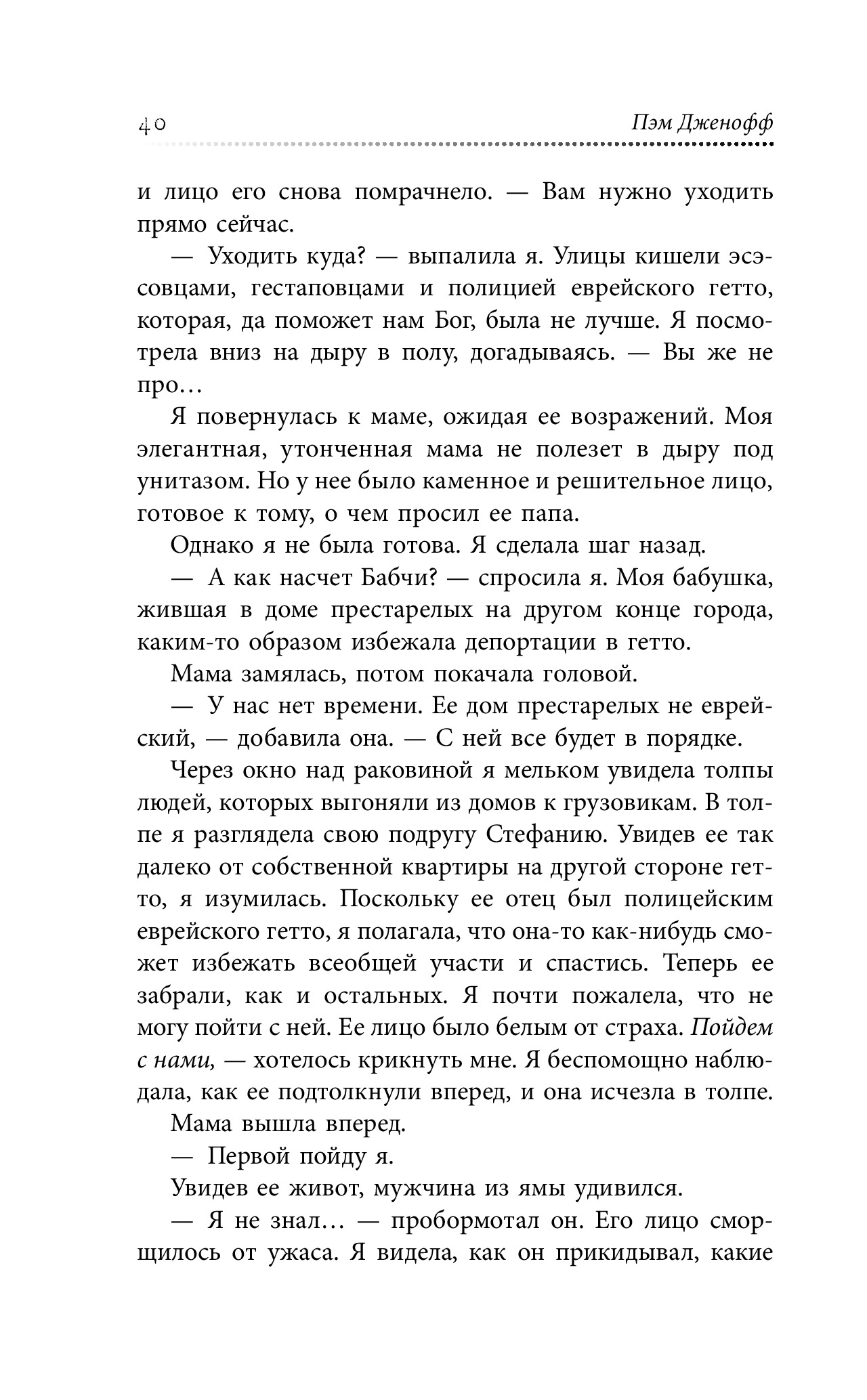 40 Пэм Дженофф

и лицо его снова помрачнело. — Вам нужно уходить прямо сейчас.

— Уходить куда? — выпалила я. Улицы кишели эсэсовцами, гестаповцами и полицией еврейского гетто, которая, да поможет нам Бог, была не лучше. Я посмотрела вниз на дыру в полу, догадываясь. — Вы же не про…

Я повернулась к маме, ожидая ее возражений. Моя элегантная, утонченная мама не полезет в дыру под унитазом. Но у нее было каменное и решительное лицо, готовое к тому, о чем просил ее папа.

Однако я не была готова. Я сделала шаг назад.

— А как насчет Бабчи? — спросила я. Моя бабушка, жившая в доме престарелых на другом конце города, каким-то образом избежала депортации в гетто.

Мама замялась, потом покачала головой.

— У нас нет времени. Ее дом престарелых не еврейский, — добавила она. — С ней все будет в порядке.

Через окно над раковиной я мельком увидела толпы людей, которых выгоняли из домов к грузовикам. В толпе я разглядела свою подругу Стефанию. Увидев ее так далеко от собственной квартиры на другой стороне гетто, я изумилась. Поскольку ее отец был полицейским еврейского гетто, я полагала, что она-то как-нибудь сможет избежать всеобщей участи и спастись. Теперь ее забрали, как и остальных. Я почти пожалела, что не могу пойти с ней. Ее лицо было белым от страха. Пойдем с нами, — хотелось крикнуть мне. Я беспомощно наблюдала, как ее подтолкнули вперед, и она исчезла в толпе.

Мама вышла вперед.

— Первой пойду я.

Увидев ее живот, мужчина из ямы удивился.

— Я не знал… — пробормотал он. Его лицо сморщилось от ужаса. Я видела, как он прикидывал, какие